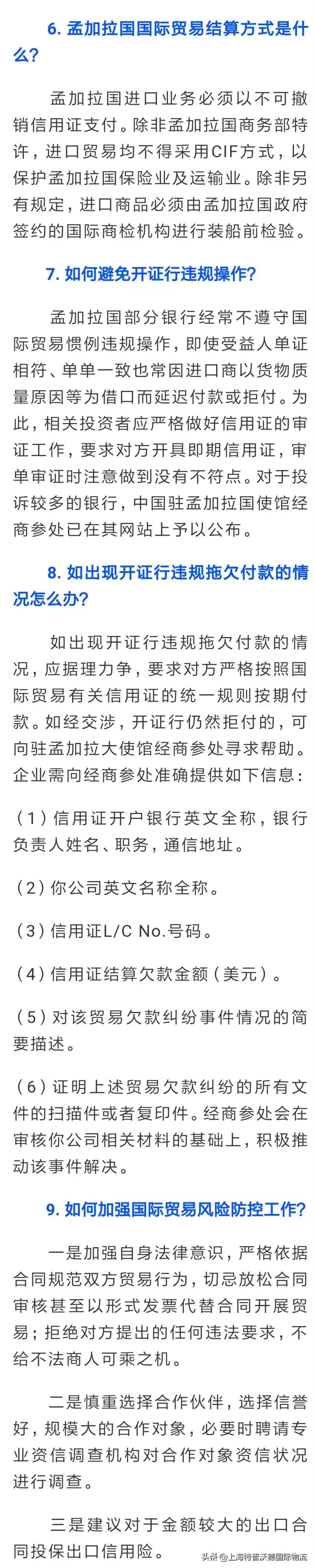 6. 孟加拉国国际贸易结算方式是什么？

孟加拉国进口业务必须以不可撤销信用证支付。除非孟加拉国商务部特许，进口贸易均不得采用CIF方式，以保护孟加拉国保险业及运输业。除非另有规定，进口商品必须由孟加拉国政府签约的国际商检机构进行装船前检验。

7. 如何避免开证行违规操作？

孟加拉国部分银行经常不遵守国际贸易惯例违规操作，即使受益人单证相符、单单一致也常因进口商以货物质量原因等为借口而延迟付款或拒付。为此，相关投资者应严格做好信用证的审证工作，要求对方开具即期信用证，审单审证时注意做到没有不符点。对于投诉较多的银行，中国驻孟加拉国使馆经商参处已在其网站上予以公布。

8. 如出现开证行违规拖欠付款的情况怎么办？

如出现开证行违规拖欠付款的情况，应据理力争，要求对方严格按照国际贸易有关信用证的统一规则按期付款。如经交涉，开证行仍然拒付的，可向驻孟加拉大使馆经商参处寻求帮助。企业需向经商参处准确提供如下信息：

（1）信用证开户银行英文全称，银行负责人姓名、职务，通信地址。

（2）你公司英文名称全称。

（3）信用证L/C No.号码。

（4）信用证结算欠款金额（美元）。

（5）对该贸易欠款纠纷事件情况的简要描述。

（6）证明上述贸易欠款纠纷的所有文件的扫描件或者复印件。经商参处会在审核你公司相关材料的基础上，积极推动该事件解决。

9. 如何加强国际贸易风险防控工作？

一是加强自身法律意识，严格依据合同规范双方贸易行为，切忌放松合同审核甚至以形式发票代替合同开展贸易；拒绝对方提出的任何违法要求，不给不法商人可乘之机。

二是慎重选择合作伙伴，选择信誉好，规模大的合作对象，必要时聘请专业资信调查机构对合作对象资信状况进行调查。

三是建议对于金额较大的出口合同投保出口信用险。

头条 @上海特普沃德国际物流